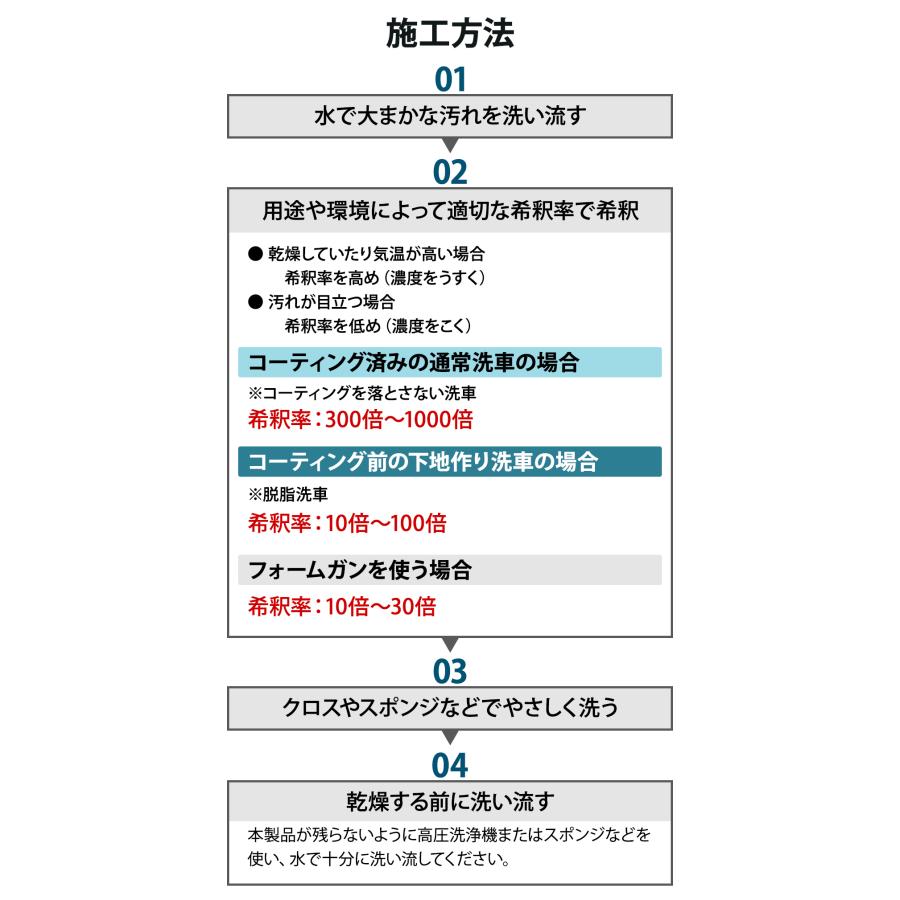 施工方法

01

水で大まかな汚れを洗い流す

02

用途や環境によって適切な希釈率で希釈

● 乾燥していたり気温が高い場合
希釈率を高め（濃度をうすく）
● 汚れが目立つ場合
希釈率を低め（濃度をこく）

コーティング済みの通常洗車の場合

※コーティングを落とさない洗車
希釈率：300倍～1000倍

コーティング前の下地作り洗車の場合

※脱脂洗車
希釈率：10倍～100倍

フォームガンを使う場合

希釈率：10倍～30倍

03

クロスやスポンジなどでやさしく洗う

04

乾燥する前に洗い流す

本製品が残らないように高圧洗浄機またはスポンジなどを使い、水で十分に洗い流してください。